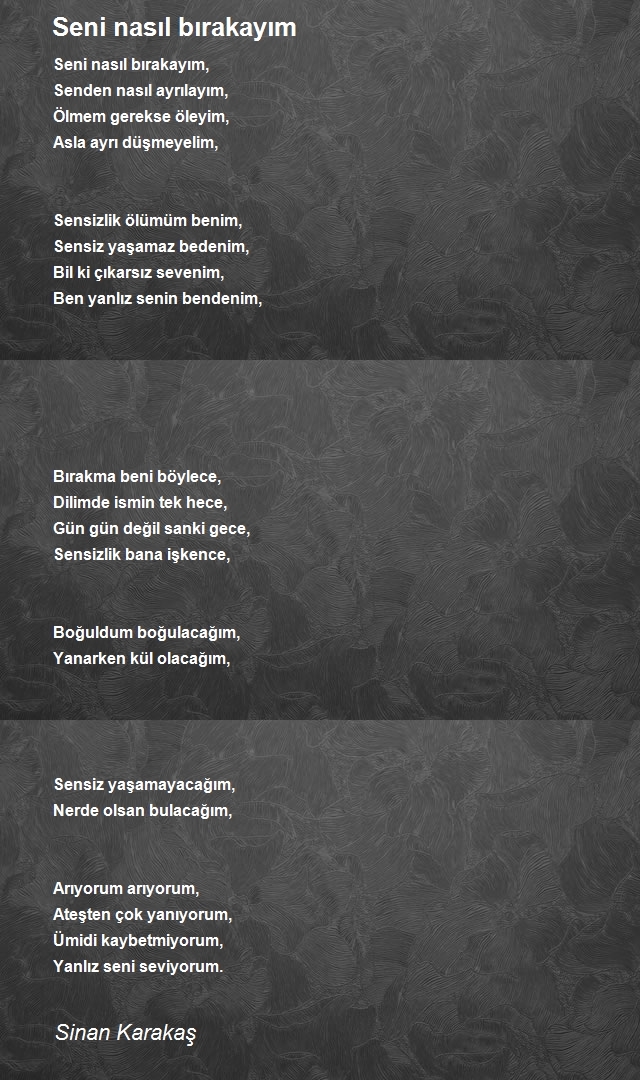 Seni nasıl bırakayım

Seni nasıl bırakayım,
Senden nasıl ayrılayım,
Ölmem gerekse öleyim,
Asla ayrı düşmeyelim,

Sensizlik ölümüm benim,
Sensiz yaşamaz bedenim,
Bil ki çıkarsız sevenim,
Ben yanlız senin bendenim,

Bırakma beni böylece,
Dilimde ismin tek hece,
Gün gün değil sanki gece,
Sensizlik bana işkence,

Boğuldum boğulacağım,
Yanarken kül olacağım,

Sensiz yaşamayacağım,
Nerde olsan bulacağım,

Arıyorum arıyorum,
Ateşten çok yanıyorum,
Ümidi kaybetmiyorum,
Yanlız seni seviyorum.

Sinan Karakaş